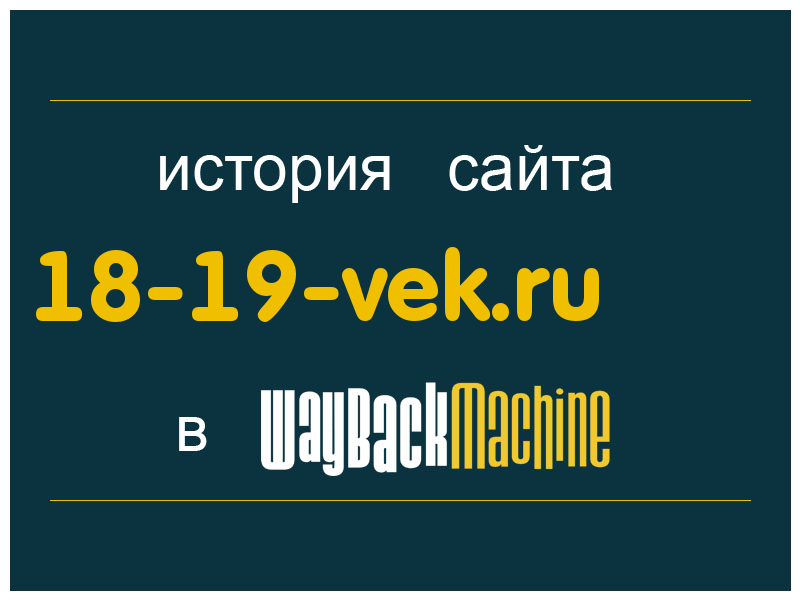 история сайта

18-19-vek.ru

в WayBackMachine